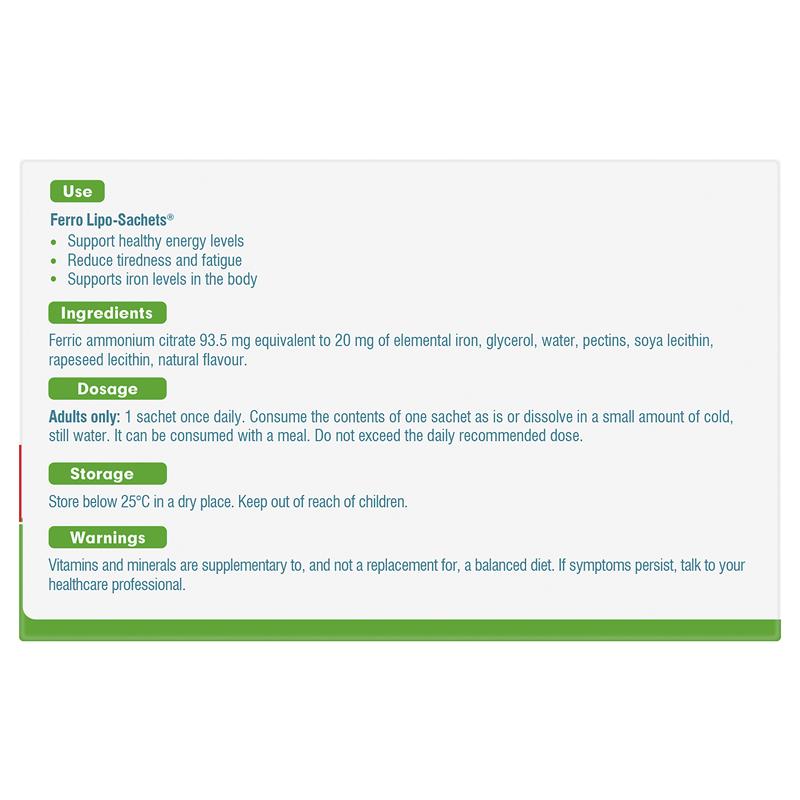 Use

Ferro Lipo-Sachets®
• Support healthy energy levels
• Reduce tiredness and fatigue
• Supports iron levels in the body

Ingredients

Ferric ammonium citrate 93.5 mg equivalent to 20 mg of elemental iron, glycerol, water, pectins, soya lecithin, rapeseed lecithin, natural flavour.

Dosage

Adults only: 1 sachet once daily. Consume the contents of one sachet as is or dissolve in a small amount of cold, still water. It can be consumed with a meal. Do not exceed the daily recommended dose.

Storage

Store below 25°C in a dry place. Keep out of reach of children.

Warnings

Vitamins and minerals are supplementary to, and not a replacement for, a balanced diet. If symptoms persist, talk to your healthcare professional.